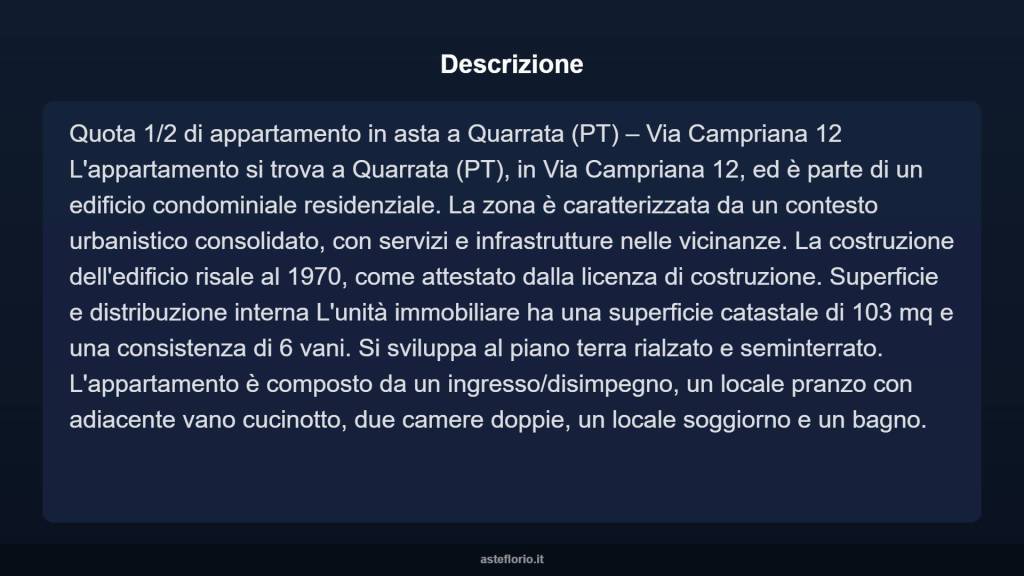 Descrizione

Quota 1/2 di appartamento in asta a Quarrata (PT) – Via Campriana 12 L'appartamento si trova a Quarrata (PT), in Via Campriana 12, ed è parte di un edificio condominiale residenziale. La zona è caratterizzata da un contesto urbanistico consolidato, con servizi e infrastrutture nelle vicinanze. La costruzione dell'edificio risale al 1970, come attestato dalla licenza di costruzione. Superficie e distribuzione interna L'unità immobiliare ha una superficie catastale di 103 mq e una consistenza di 6 vani. Si sviluppa al piano terra rialzato e seminterrato. L'appartamento è composto da un ingresso/disimpegno, un locale pranzo con adiacente vano cucinotto, due camere doppie, un locale soggiorno e un bagno.

asteflorio.it